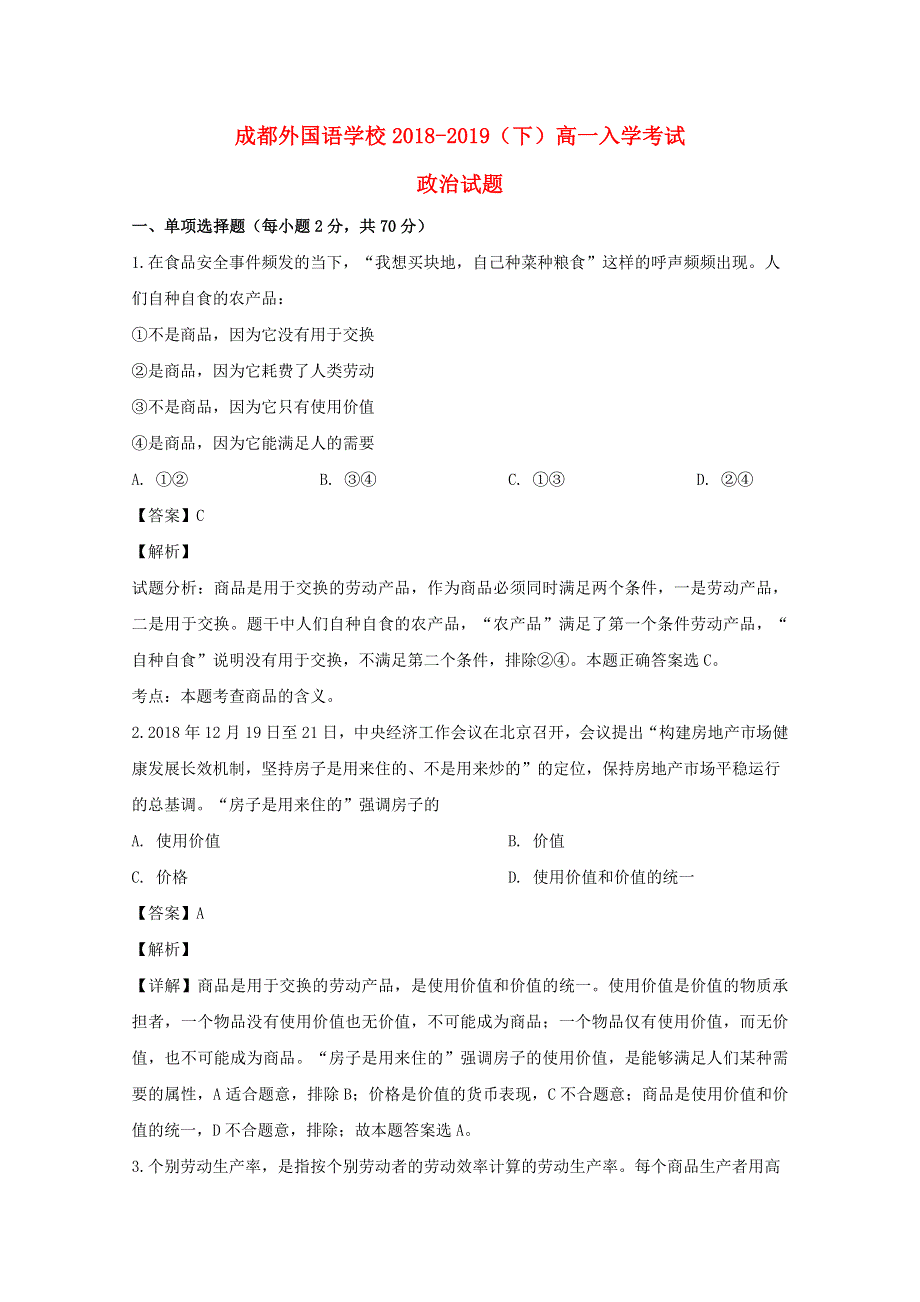 成都外国语学校 2018-2019（下）高一入学考试

政治试题

一、单项选择题（每小题 2 分，共 70 分）

1.在食品安全事件频发的当下，“我想买块地，自己种菜种粮食”这样的呼声频频出现。人们自种自食的农产品：

①不是商品，因为它没有用于交换

②是商品，因为它耗费了人类劳动

③不是商品，因为它只有使用价值

④是商品，因为它能满足人的需要

A. ①② B. ③④ C. ①③ D. ②④

【答案】C

【解析】

试题分析：商品是用于交换的劳动产品，作为商品必须同时满足两个条件，一是劳动产品，二是用于交换。题干中人们自种自食的农产品，“农产品”满足了第一个条件劳动产品，“自种自食”说明没有用于交换，不满足第二个条件，排除②④。本题正确答案选 C。

考点：本题考查商品的含义。

2.2018 年 12 月 19 日至 21 日，中央经济工作会议在北京召开，会议提出“构建房地产市场健康发展长效机制，坚持房子是用来住的、不是用来炒的”的定位，保持房地产市场平稳运行的总基调。“房子是用来住的”强调房子的

A. 使用价值 B. 价值

C. 价格 D. 使用价值和价值的统一

【答案】A

【解析】

【详解】商品是用于交换的劳动产品，是使用价值和价值的统一。使用价值是价值的物质承担者，一个物品没有使用价值也无价值，不可能成为商品；一个物品仅有使用价值，而无价值，也不可能成为商品。“房子是用来住的”强调房子的使用价值，是能够满足人们某种需要的属性，A 适合题意，排除 B；价格是价值的货币表现，C 不合题意；商品是使用价值和价值的统一，D 不合题意，排除；故本题答案选 A。

3.个别劳动生产率，是指按个别劳动者的劳动效率计算的劳动生产率。每个商品生产者用高